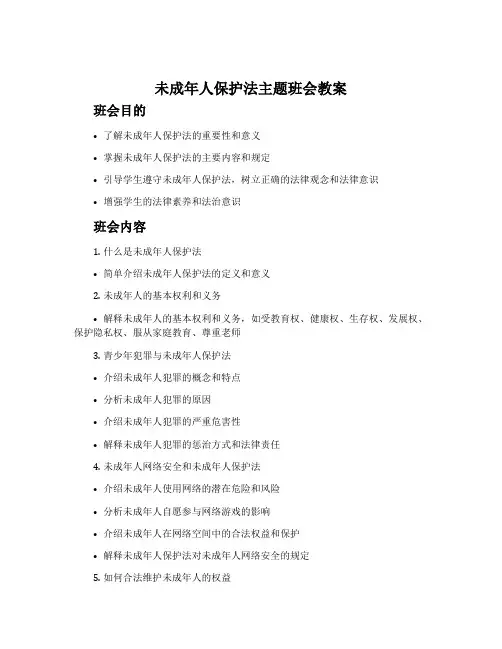 未成年人保护法主题班会教案

班会目的

• 了解未成年人保护法的重要性和意义

• 掌握未成年人保护法的主要内容和规定

• 引导学生遵守未成年人保护法，树立正确的法律观念和法律意识

• 增强学生的法律素养和法治意识

班会内容

1. 什么是未成年人保护法

• 简单介绍未成年人保护法的定义和意义

2. 未成年人的基本权利和义务

• 解释未成年人的基本权利和义务，如受教育权、健康权、生存权、发展权、保护隐私权、服从家庭教育、尊重老师

3. 青少年犯罪与未成年人保护法

• 介绍未成年人犯罪的概念和特点

• 分析未成年人犯罪的原因

• 介绍未成年人犯罪的严重危害性

• 解释未成年人犯罪的惩治方式和法律责任

4. 未成年人网络安全和未成年人保护法

• 介绍未成年人使用网络的潜在危险和风险

• 分析未成年人自愿参与网络游戏的影响

• 介绍未成年人在网络空间中的合法权益和保护

• 解释未成年人保护法对未成年人网络安全的规定

5. 如何合法维护未成年人的权益